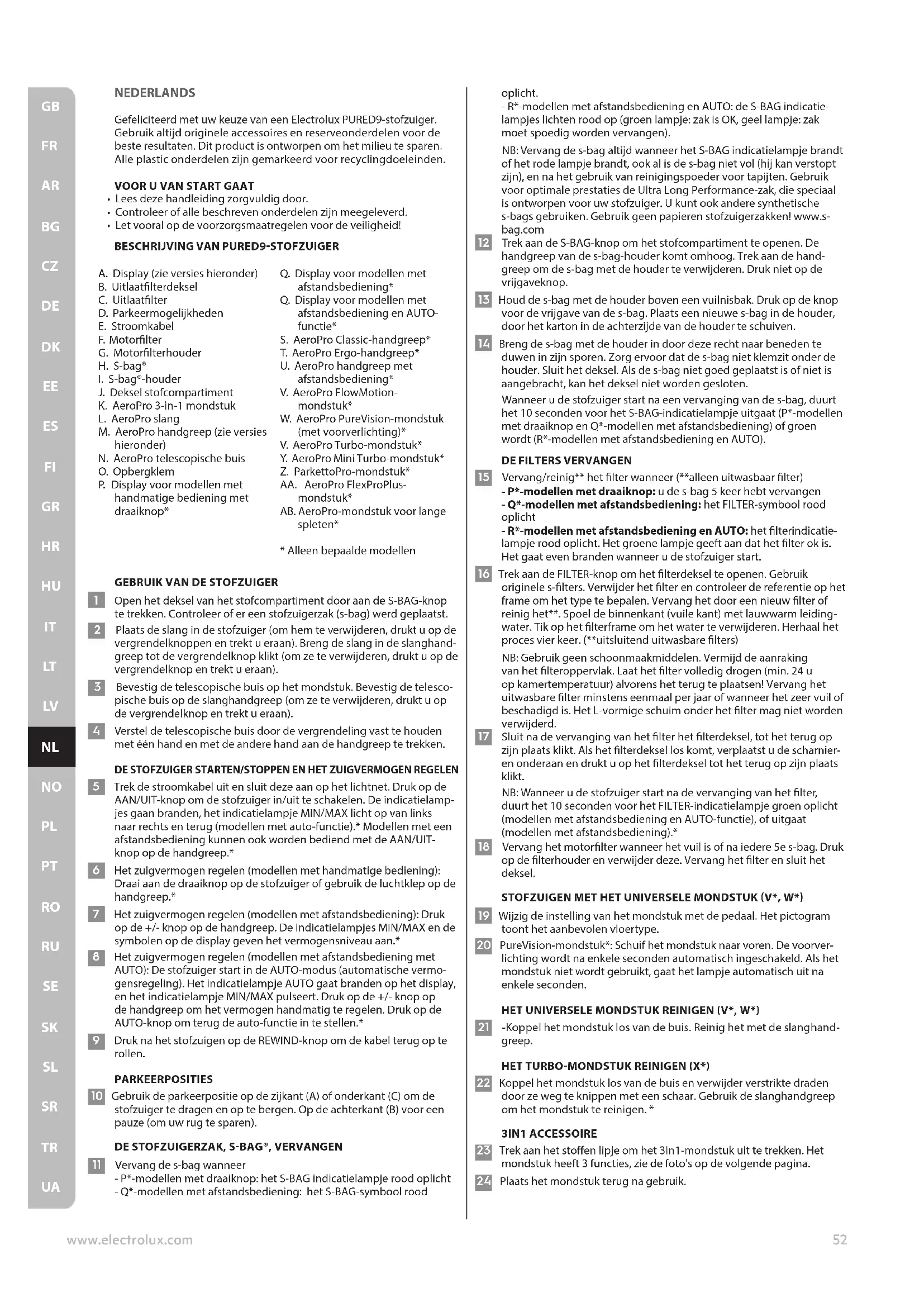 GB
FR
AR
BG
CZ
DE
DK
EE
ES
FI
GR
HR
HU
IT
LT
LV
NL
NO
PL
PT
RO
RU
SE
SK
SL
SR
TR
UA

NEDERLANDS

Gefeliciteerd met uw keuze van een Electrolux PURED9-stofzuiger. Gebruik altijd originele accessoires en reserveonderdelen voor de beste resultaten. Dit product is ontworpen om het milieu te sparen. Alle plastic onderdelen zijn gemarkeerd voor recyclingdoeleinden.

VOOR U VAN START GAAT
• Lees deze handleiding zorgvuldig door.
• Controleer of alle beschreven onderdelen zijn meegeleverd.
• Let vooral op de voorzorgsmaatregelen voor de veiligheid!

BESCHRIJVING VAN PURED9-STOFZUIGER

A. Display (zie versies hieronder)
B. Uitlaatfilterdeksel
C. Uitlaatfilter
D. Parkeermogelijkheden
E. Stroomkabel
F. Motorfilter
G. Motorfilterhouder
H. S-bag®
I. S-bag®-houder
J. Deksel stofcompartiment
K. AeroPro 3-in-1 mondstuk
L. AeroPro slang
M. AeroPro handgreep (zie versies hieronder)
N. AeroPro telescopische buis
O. Opbergklem
P. Display voor modellen met handmatige bediening met draaiknop*

Q. Display voor modellen met afstandsbediening*
Q. Display voor modellen met afstandsbediening en AUTO-functie*
S. AeroPro Classic-handgreep*
T. AeroPro Ergo-handgreep*
U. AeroPro handgreep met afstandsbediening*
V. AeroPro FlowMotion-mondstuk*
W. AeroPro PureVision-mondstuk (met voorverlichting)*
V. AeroPro Turbo-mondstuk*
Y. AeroPro Mini Turbo-mondstuk*
Z. ParkettoPro-mondstuk*
AA. AeroPro FlexProPlus-mondstuk*
AB. AeroPro-mondstuk voor lange spleten*

* Alleen bepaalde modellen

GEBRUIK VAN DE STOFZUIGER

1 Open het deksel van het stofcompartiment door aan de S-BAG-knop te trekken. Controleer of er een stofzuigerzak (s-bag) werd geplaatst.

2 Plaats de slang in de stofzuiger (om hem te verwijderen, drukt u op de vergrendelknoppen en trekt u eraan). Breng de slang in de slanghandgreep tot de vergrendelknop klikt (om ze te verwijderen, drukt u op de vergrendelknop en trekt u eraan).

3 Bevestig de telescopische buis op het mondstuk. Bevestig de telescopische buis op de slanghandgreep (om ze te verwijderen, drukt u op de vergrendelknop en trekt u eraan).

4 Verstel de telescopische buis door de vergrendeling vast te houden met één hand en met de andere hand aan de handgreep te trekken.

DE STOFZUIGER STARTEN/STOPPEN EN HET ZUIGVERMOGEN REGELEN

5 Trek de stroomkabel uit en sluit deze aan op het lichtnet. Druk op de AAN/UIT-knop om de stofzuiger in/uit te schakelen. De indicatielampjes gaan branden, het indicatielampje MIN/MAX licht op van links naar rechts en terug (modellen met auto-functie).* Modellen met een afstandsbediening kunnen ook worden bediend met de AAN/UIT-knop op de handgreep.*

6 Het zuigvermogen regelen (modellen met handmatige bediening): Draai aan de draaiknop op de stofzuiger of gebruik de luchtklep op de handgreep.*

7 Het zuigvermogen regelen (modellen met afstandsbediening): Druk op de +/- knop op de handgreep. De indicatielampjes MIN/MAX en de symbolen op de display geven het vermogensniveau aan.*

8 Het zuigvermogen regelen (modellen met afstandsbediening met AUTO): De stofzuiger start in de AUTO-modus (automatische vermogensregeling). Het indicatielampje AUTO gaat branden op het display, en het indicatielampje MIN/MAX pulseert. Druk op de +/- knop op de handgreep om het vermogen handmatig te regelen. Druk op de AUTO-knop om terug de auto-functie in te stellen.*

9 Druk na het stofzuigen op de REWIND-knop om de kabel terug op te rollen.

PARKEERPOSITIES

10 Gebruik de parkeerpositie op de zijkant (A) of onderkant (C) om de stofzuiger te dragen en op te bergen. Op de achterkant (B) voor een pauze (om uw rug te sparen).

DE STOFZUIGERZAK, S-BAG®, VERVANGEN

11 Vervang de s-bag wanneer
- P*-modellen met draaiknop: het S-BAG indicatielampje rood oplicht
- Q*-modellen met afstandsbediening: het S-BAG-symbool rood oplicht.
- R*-modellen met afstandsbediening en AUTO: de S-BAG indicatielampjes lichten rood op (groen lampje: zak is OK, geel lampje: zak moet spoedig worden vervangen).

NB: Vervang de s-bag altijd wanneer het S-BAG indicatielampje brandt of het rode lampje brandt, ook al is de s-bag niet vol (hij kan verstopt zijn), en na het gebruik van reinigingspoeder voor tapijten. Gebruik voor optimale prestaties de Ultra Long Performance-zak, die speciaal is ontworpen voor uw stofzuiger. U kunt ook andere synthetische s-bags gebruiken. Gebruik geen papieren stofzuigerzakken! www.s-bag.com

12 Trek aan de S-BAG-knop om het stofcompartiment te openen. De handgreep van de s-bag-houder komt omhoog. Trek aan de handgreep om de s-bag met de houder te verwijderen. Druk niet op de vrijgaveknop.

13 Houd de s-bag met de houder boven een vuilnisbak. Druk op de knop voor de vrijgave van de s-bag. Plaats een nieuwe s-bag in de houder, door het karton in de achterzijde van de houder te schuiven.

14 Breng de s-bag met de houder in door deze recht naar beneden te duwen in zijn sporen. Zorg ervoor dat de s-bag niet klemzit onder de houder. Sluit het deksel. Als de s-bag niet goed geplaatst is of niet is aangebracht, kan het deksel niet worden gesloten.
Wanneer u de stofzuiger start na een vervanging van de s-bag, duurt het 10 seconden voor het S-BAG-indicatielampje uitgaat (P*-modellen met draaiknop en Q*-modellen met afstandsbediening) of groen wordt (R*-modellen met afstandsbediening en AUTO).

DE FILTERS VERVANGEN

15 Vervang/reinig** het filter wanneer (**alleen uitwasbaar filter)
- P*-modellen met draaiknop: u de s-bag 5 keer hebt vervangen
- Q*-modellen met afstandsbediening: het FILTER-symbool rood oplicht
- R*-modellen met afstandsbediening en AUTO: het filterindicatielampje rood oplicht. Het groene lampje geeft aan dat het filter ok is. Het gaat even branden wanneer u de stofzuiger start.

16 Trek aan de FILTER-knop om het filterdeksel te openen. Gebruik originele s-filters. Verwijder het filter en controleer de referentie op het frame om het type te bepalen. Vervang het door een nieuw filter of reinig het**. Spoel de binnenkant (vuile kant) met lauwwarm leidingwater. Tik op het filterframe om het water te verwijderen. Herhaal het proces vier keer. (**uitsluitend uitwasbare filters)

NB: Gebruik geen schoonmaakmiddelen. Vermijd de aanraking van het filteroppervlak. Laat het filter volledig drogen (min. 24 u op kamertemperatuur) alvorens het terug te plaatsen! Vervang het uitwasbare filter minstens eenmaal per jaar of wanneer het zeer vuil of beschadigd is. Het L-vormige schuim onder het filter mag niet worden verwijderd.

17 Sluit na de vervanging van het filter het filterdeksel, tot het terug op zijn plaats klikt. Als het filterdeksel los komt, verplaatst u de scharnieren onderaan en drukt u op het filterdeksel tot het terug op zijn plaats klikt.

NB: Wanneer u de stofzuiger start na de vervanging van het filter, duurt het 10 seconden voor het FILTER-indicatielampje groen oplicht (modellen met afstandsbediening en AUTO-functie), of uitgaat (modellen met afstandsbediening).*

18 Vervang het motorfilter wanneer het vuil is of na iedere 5e s-bag. Druk op de filterhouder en verwijder deze. Vervang het filter en sluit het deksel.

STOFZUIGEN MET HET UNIVERSELE MONDSTUK (V*, W*)

19 Wijzig de instelling van het mondstuk met de pedaal. Het pictogram toont het aanbevolen vloertype.

20 PureVision-mondstuk*: Schuif het mondstuk naar voren. De voorverlichting wordt na enkele seconden automatisch ingeschakeld. Als het mondstuk niet wordt gebruikt, gaat het lampje automatisch uit na enkele seconden.

HET UNIVERSELE MONDSTUK REINIGEN (V*, W*)

21 -Koppel het mondstuk los van de buis. Reinig het met de slanghandgreep.

HET TURBO-MONDSTUK REINIGEN (X*)

22 Koppel het mondstuk los van de buis en verwijder verstrikte draden door ze weg te knippen met een schaar. Gebruik de slanghandgreep om het mondstuk te reinigen. *

3IN1 ACCESSOIRE

23 Trek aan het stoffen lipje om het 3in1-mondstuk uit te trekken. Het mondstuk heeft 3 functies, zie de foto's op de volgende pagina.

24 Plaats het mondstuk terug na gebruik.

www.electrolux.com
52